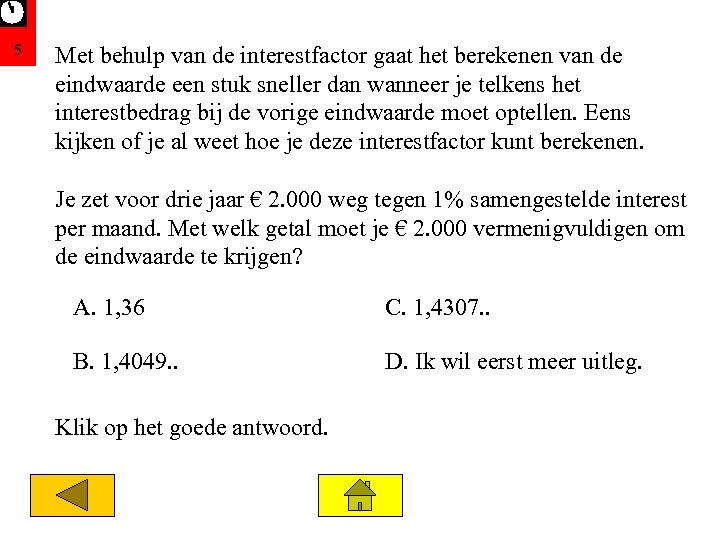 5

Met behulp van de interestfactor gaat het berekenen van de eindwaarde een stuk sneller dan wanneer je telkens het interestbedrag bij de vorige eindwaarde moet optellen. Eens kijken of je al weet hoe je deze interestfactor kunt berekenen.

Je zet voor drie jaar € 2.000 weg tegen 1% samengestelde interest per maand. Met welk getal moet je € 2.000 vermenigvuldigen om de eindwaarde te krijgen?

A. 1,36

B. 1,4049..

C. 1,4307..

D. Ik wil eerst meer uitleg.

Klik op het goede antwoord.